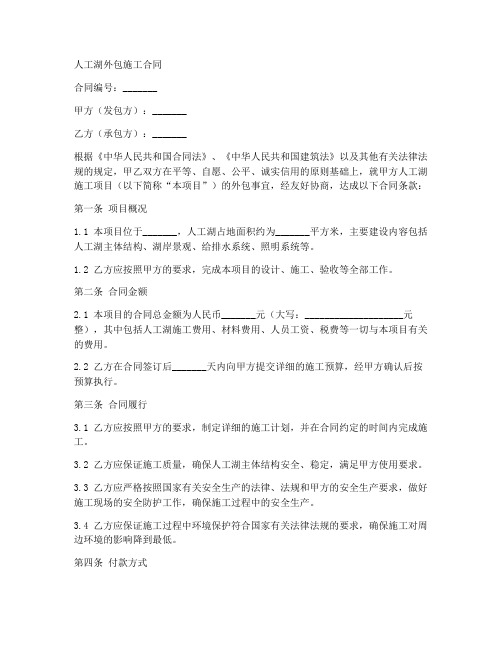 人工湖外包施工合同

合同编号：_______

甲方（发包方）：_______

乙方（承包方）：_______

根据《中华人民共和国合同法》、《中华人民共和国建筑法》以及其他有关法律法规的规定，甲乙双方在平等、自愿、公平、诚实信用的原则基础上，就甲方人工湖施工项目（以下简称“本项目”）的外包事宜，经友好协商，达成以下合同条款：

第一条 项目概况

1.1 本项目位于_______，人工湖占地面积约为_______平方米，主要建设内容包括人工湖主体结构、湖岸景观、给排水系统、照明系统等。

1.2 乙方应按照甲方的要求，完成本项目的设计、施工、验收等全部工作。

第二条 合同金额

2.1 本项目的合同总金额为人民币_______元（大写：____________________元整），其中包括人工湖施工费用、材料费用、人员工资、税费等一切与本项目有关的费用。

2.2 乙方在合同签订后_______天内向甲方提交详细的施工预算，经甲方确认后按预算执行。

第三条 合同履行

3.1 乙方应按照甲方的要求，制定详细的施工计划，并在合同约定的时间内完成施工。

3.2 乙方应保证施工质量，确保人工湖主体结构安全、稳定，满足甲方使用要求。

3.3 乙方应严格按照国家有关安全生产的法律、法规和甲方的安全生产要求，做好施工现场的安全防护工作，确保施工过程中的安全生产。

3.4 乙方应保证施工过程中环境保护符合国家有关法律法规的要求，确保施工对周边环境的影响降到最低。

第四条 付款方式